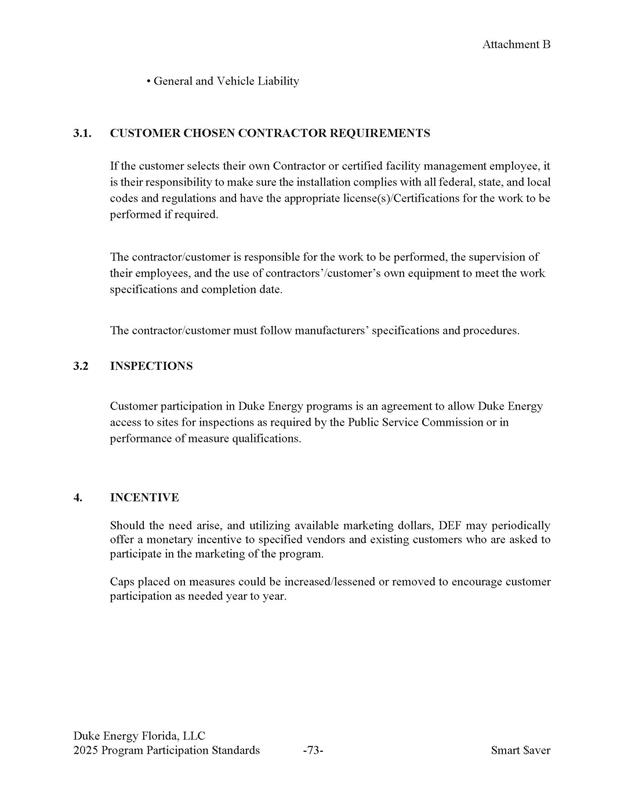 Attachment B

• General and Vehicle Liability

3.1. CUSTOMER CHOSEN CONTRACTOR REQUIREMENTS

If the customer selects their own Contractor or certified facility management employee, it is their responsibility to make sure the installation complies with all federal, state, and local codes and regulations and have the appropriate license(s)/Certifications for the work to be performed if required.

The contractor/customer is responsible for the work to be performed, the supervision of their employees, and the use of contractors'/customer's own equipment to meet the work specifications and completion date.

The contractor/customer must follow manufacturers' specifications and procedures.

3.2 INSPECTIONS

Customer participation in Duke Energy programs is an agreement to allow Duke Energy access to sites for inspections as required by the Public Service Commission or in performance of measure qualifications.

4. INCENTIVE

Should the need arise, and utilizing available marketing dollars, DEF may periodically offer a monetary incentive to specified vendors and existing customers who are asked to participate in the marketing of the program.

Caps placed on measures could be increased/lessened or removed to encourage customer participation as needed year to year.

Duke Energy Florida, LLC
2025 Program Participation Standards -73- Smart Saver